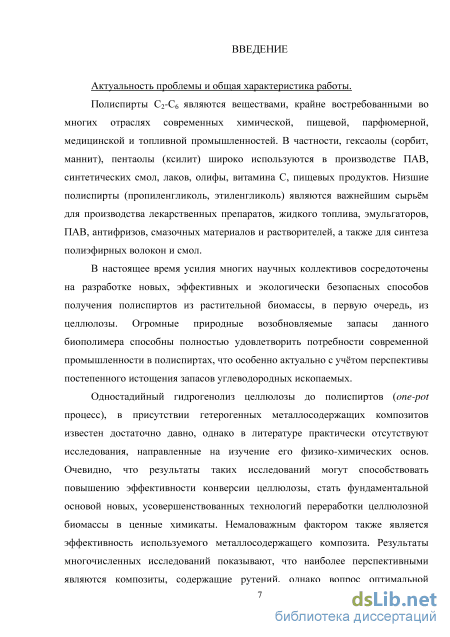 ВВЕДЕНИЕ

Актуальность проблемы и общая характеристика работы.

Полиспирты $C_2$-$C_6$ являются веществами, крайне востребованными во многих отраслях современных химической, пищевой, парфюмерной, медицинской и топливной промышленностей. В частности, гексаолы (сорбит, маннит), пентаолы (ксилит) широко используются в производстве ПАВ, синтетических смол, лаков, олифы, витамина С, пищевых продуктов. Низшие полиспирты (пропиленгликоль, этиленгликоль) являются важнейшим сырьём для производства лекарственных препаратов, жидкого топлива, эмульгаторов, ПАВ, антифризов, смазочных материалов и растворителей, а также для синтеза полиэфирных волокон и смол.

В настоящее время усилия многих научных коллективов сосредоточены на разработке новых, эффективных и экологически безопасных способов получения полиспиртов из растительной биомассы, в первую очередь, из целлюлозы. Огромные природные возобновляемые запасы данного биополимера способны полностью удовлетворить потребности современной промышленности в полиспиртах, что особенно актуально с учётом перспективы постепенного истощения запасов углеводородных ископаемых.

Одностадийный гидрогенолиз целлюлозы до полиспиртов (one-pot процесс), в присутствии гетерогенных металлосодержащих композитов известен достаточно давно, однако в литературе практически отсутствуют исследования, направленные на изучение его физико-химических основ. Очевидно, что результаты таких исследований могут способствовать повышению эффективности конверсии целлюлозы, стать фундаментальной основой новых, усовершенствованных технологий переработки целлюлозной биомассы в ценные химикаты. Немаловажным фактором также является эффективность используемого металлосодержащего композита. Результаты многочисленных исследований показывают, что наиболее перспективными являются композиты, содержащие рутений, однако вопрос оптимальной

7

dsLib.net
библиотека диссертаций